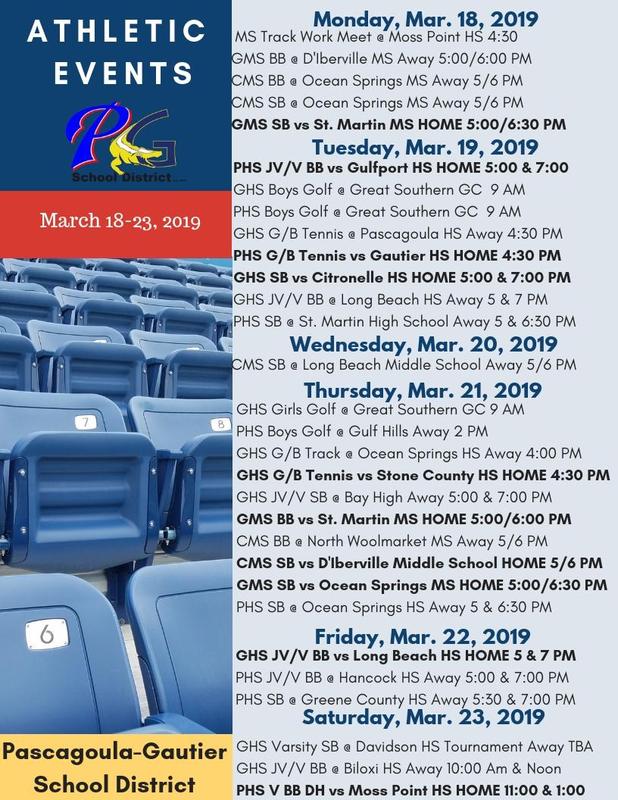 ATHLETIC EVENTS

PG School District

March 18-23, 2019

7

8

6

Pascagoula-Gautier School District

Monday, Mar. 18, 2019

MS Track Work Meet @ Moss Point HS 4:30

GMS BB @ D'Iberville MS Away 5:00/6:00 PM

CMS BB @ Ocean Springs MS Away 5/6 PM

CMS SB @ Ocean Springs MS Away 5/6 PM

GMS SB vs St. Martin MS HOME 5:00/6:30 PM

Tuesday, Mar. 19, 2019

PHS JV/V BB vs Gulfport HS HOME 5:00 & 7:00

GHS Boys Golf @ Great Southern GC 9 AM

PHS Boys Golf @ Great Southern GC 9 AM

GHS G/B Tennis @ Pascagoula HS Away 4:30 PM

PHS G/B Tennis vs Gautier HS HOME 4:30 PM

GHS SB vs Citronelle HS HOME 5:00 & 7:00 PM

GHS JV/V BB @ Long Beach HS Away 5 & 7 PM

PHS SB @ St. Martin High School Away 5 & 6:30 PM

Wednesday, Mar. 20, 2019

CMS SB @ Long Beach Middle School Away 5/6 PM

Thursday, Mar. 21, 2019

GHS Girls Golf @ Great Southern GC 9 AM

PHS Boys Golf @ Gulf Hills Away 2 PM

GHS G/B Track @ Ocean Springs HS Away 4:00 PM

GHS G/B Tennis vs Stone County HS HOME 4:30 PM

GHS JV/V SB @ Bay High Away 5:00 & 7:00 PM

GMS BB vs St. Martin MS HOME 5:00/6:00 PM

CMS BB @ North Woolmarket MS Away 5/6 PM

CMS SB vs D'Iberville Middle School HOME 5/6 PM

GMS SB vs Ocean Springs MS HOME 5:00/6:30 PM

PHS SB @ Ocean Springs HS Away 5 & 6:30 PM

Friday, Mar. 22, 2019

GHS JV/V BB vs Long Beach HS HOME 5 & 7 PM

PHS JV/V BB @ Hancock HS Away 5:00 & 7:00 PM

PHS SB @ Greene County HS Away 5:30 & 7:00 PM

Saturday, Mar. 23, 2019

GHS Varsity SB @ Davidson HS Tournament Away TBA

GHS JV/V BB @ Biloxi HS Away 10:00 Am & Noon

PHS V BB DH vs Moss Point HS HOME 11:00 & 1:00